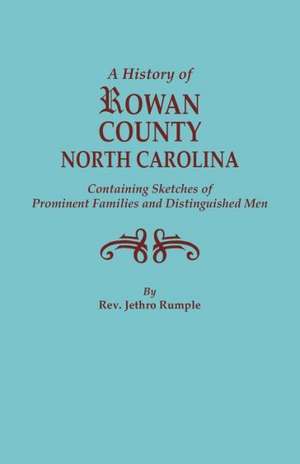 A History of
ROWAN
COUNTY
NORTH CAROLINA

Containing Sketches of
Prominent Families and Distinguished Men

By
Rev. Jethro Rumple